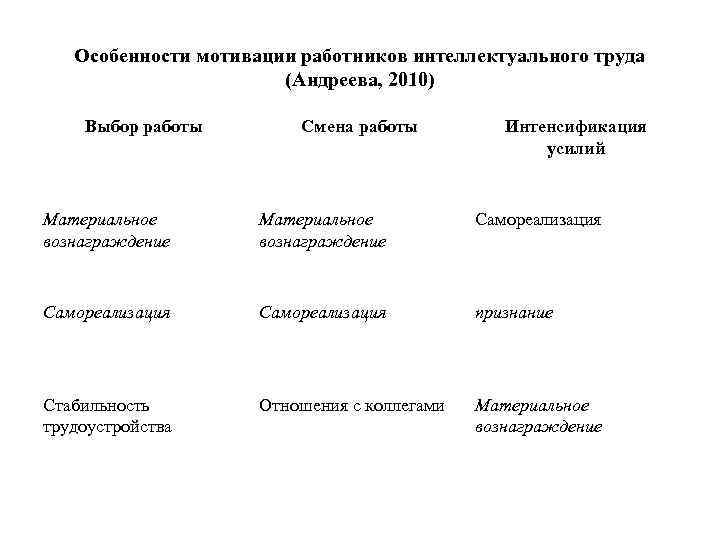 Особенности мотивации работников интеллектуального труда (Андреева, 2010)

| Выбор работы | Смена работы | Интенсификация усилий |
|---|---|---|
| Материальное вознаграждение | Материальное вознаграждение | Самореализация |
| Самореализация | Самореализация | признание |
| Стабильность трудоустройства | Отношения с коллегами | Материальное вознаграждение |